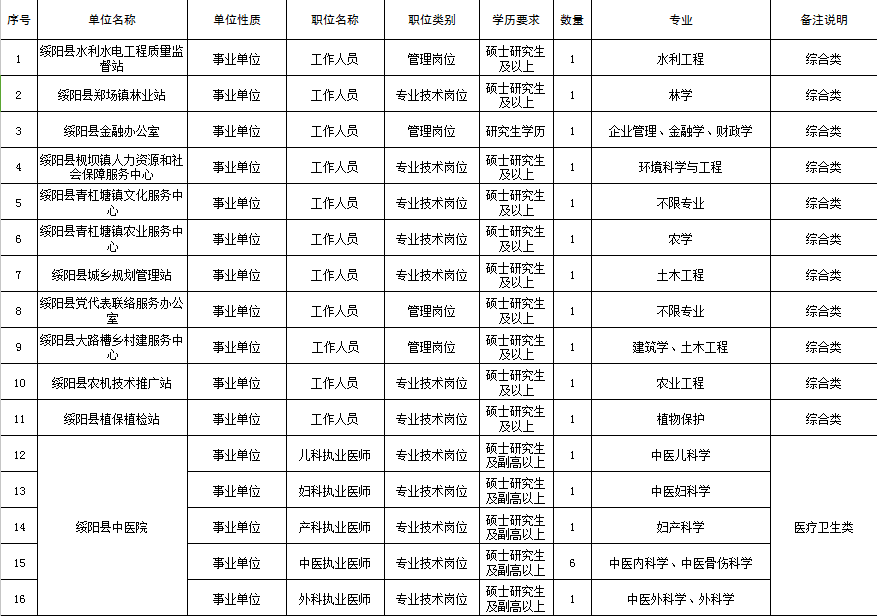 | 序号 | 单位名称 | 单位性质 | 职位名称 | 职位类别 | 学历要求 | 数量 | 专业 | 备注说明 |
|---|---|---|---|---|---|---|---|---|
| 1 | 绥阳县水利水电工程质量监督站 | 事业单位 | 工作人员 | 管理岗位 | 硕士研究生及以上 | 1 | 水利工程 | 综合类 |
| 2 | 绥阳县郑场镇林业站 | 事业单位 | 工作人员 | 专业技术岗位 | 硕士研究生及以上 | 1 | 林学 | 综合类 |
| 3 | 绥阳县金融办公室 | 事业单位 | 工作人员 | 管理岗位 | 研究生学历 | 1 | 企业管理、金融学、财政学 | 综合类 |
| 4 | 绥阳县枧坝镇人力资源和社会保障服务中心 | 事业单位 | 工作人员 | 专业技术岗位 | 硕士研究生及以上 | 1 | 环境科学与工程 | 综合类 |
| 5 | 绥阳县青杠塘镇文化服务中心 | 事业单位 | 工作人员 | 专业技术岗位 | 硕士研究生及以上 | 1 | 不限专业 | 综合类 |
| 6 | 绥阳县青杠塘镇农业服务中心 | 事业单位 | 工作人员 | 专业技术岗位 | 硕士研究生及以上 | 1 | 农学 | 综合类 |
| 7 | 绥阳县城乡规划管理站 | 事业单位 | 工作人员 | 专业技术岗位 | 硕士研究生及以上 | 1 | 土木工程 | 综合类 |
| 8 | 绥阳县党代表联络服务办公室 | 事业单位 | 工作人员 | 管理岗位 | 硕士研究生及以上 | 1 | 不限专业 | 综合类 |
| 9 | 绥阳县大路槽乡村建服务中心 | 事业单位 | 工作人员 | 管理岗位 | 硕士研究生及以上 | 1 | 建筑学、土木工程 | 综合类 |
| 10 | 绥阳县农机技术推广站 | 事业单位 | 工作人员 | 专业技术岗位 | 硕士研究生及以上 | 1 | 农业工程 | 综合类 |
| 11 | 绥阳县植保植检站 | 事业单位 | 工作人员 | 专业技术岗位 | 硕士研究生及以上 | 1 | 植物保护 | 综合类 |
| 12 | 绥阳县中医院 | 事业单位 | 儿科执业医师 | 专业技术岗位 | 硕士研究生及副高以上 | 1 | 中医儿科学 | 医疗卫生类 |
| 13 | | 事业单位 | 妇科执业医师 | 专业技术岗位 | 硕士研究生及副高以上 | 1 | 中医妇科学 | |
| 14 | | 事业单位 | 产科执业医师 | 专业技术岗位 | 硕士研究生及副高以上 | 1 | 妇产科学 | |
| 15 | | 事业单位 | 中医执业医师 | 专业技术岗位 | 硕士研究生及副高以上 | 6 | 中医内科学、中医骨伤科学 | |
| 16 | | 事业单位 | 外科执业医师 | 专业技术岗位 | 硕士研究生及副高以上 | 1 | 中医外科学、外科学 | |